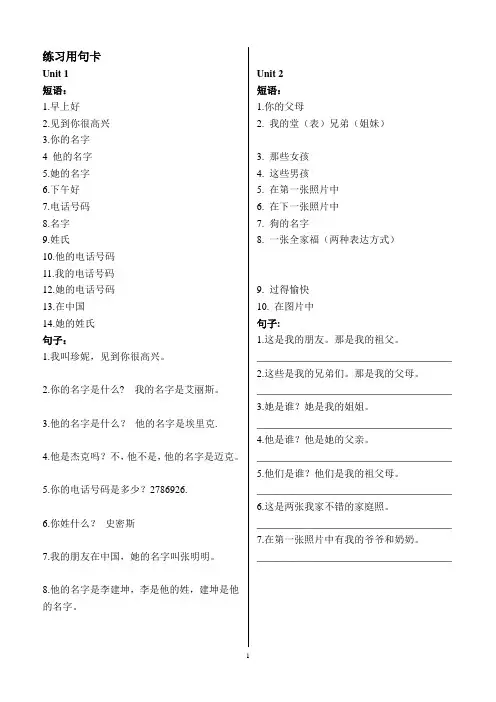 练习用句卡
Unit 1
短语：
1.早上好
2.见到你很高兴
3.你的名字
4 他的名字
5.她的名字
6.下午好
7.电话号码
8.名字
9.姓氏
10.他的电话号码
11.我的电话号码
12.她的电话号码
13.在中国
14.她的姓氏
句子：
1.我叫珍妮，见到你很高兴。

2.你的名字是什么？ 我的名字是艾丽斯。

3.他的名字是什么？ 他的名字是埃里克.

4.他是杰克吗？不，他不是，他的名字是迈克。

5.你的电话号码是多少？2786926.

6.你姓什么？ 史密斯

7.我的朋友在中国，她的名字叫张明明。

8.他的名字是李建坤，李是他的姓，建坤是他的名字。

Unit 2
短语：
1.你的父母
2. 我的堂（表）兄弟（姐妹）

3. 那些女孩
4. 这些男孩
5. 在第一张照片中
6. 在下一张照片中
7. 狗的名字
8. 一张全家福（两种表达方式）

9. 过得愉快
10. 在图片中
句子：
1.这是我的朋友。那是我的祖父。

2.这些是我的兄弟们。那是我的父母。

3.她是谁？她是我的姐姐。

4.他是谁？他是她的父亲。

5.他们是谁？他们是我的祖父母。

6.这是两张我家不错的家庭照。

7.在第一张照片中有我的爷爷和奶奶。

1